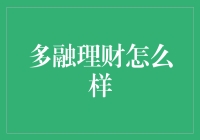 多融理财怎么样